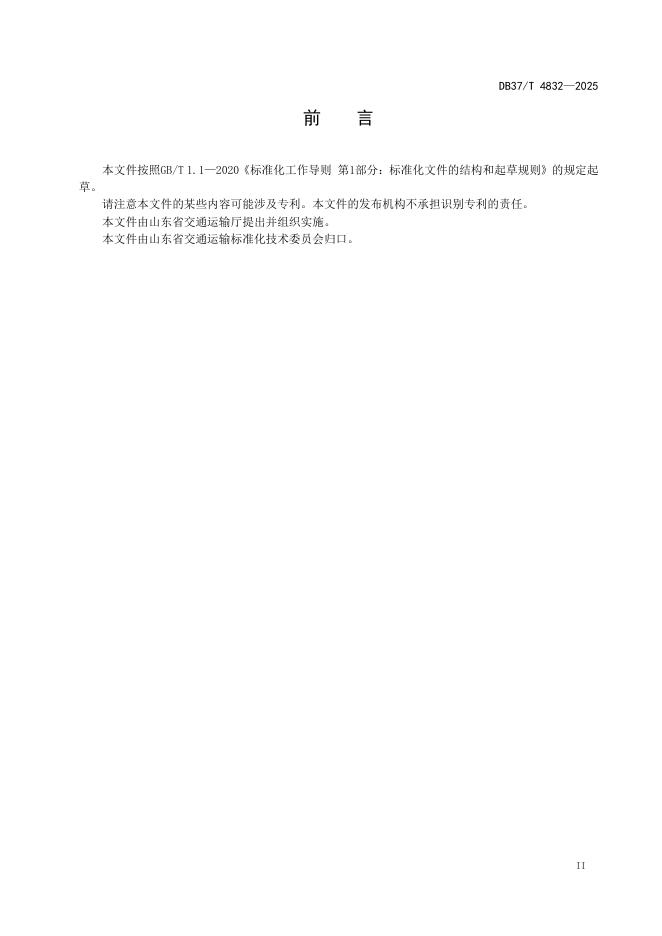 DB37/T 4832—2025

前 言

本文件按照GB/T 1.1—2020《标准化工作导则 第1部分：标准化文件的结构和起草规则》的规定起草。

请注意本文件的某些内容可能涉及专利。本文件的发布机构不承担识别专利的责任。

本文件由山东省交通运输厅提出并组织实施。

本文件由山东省交通运输标准化技术委员会归口。

II